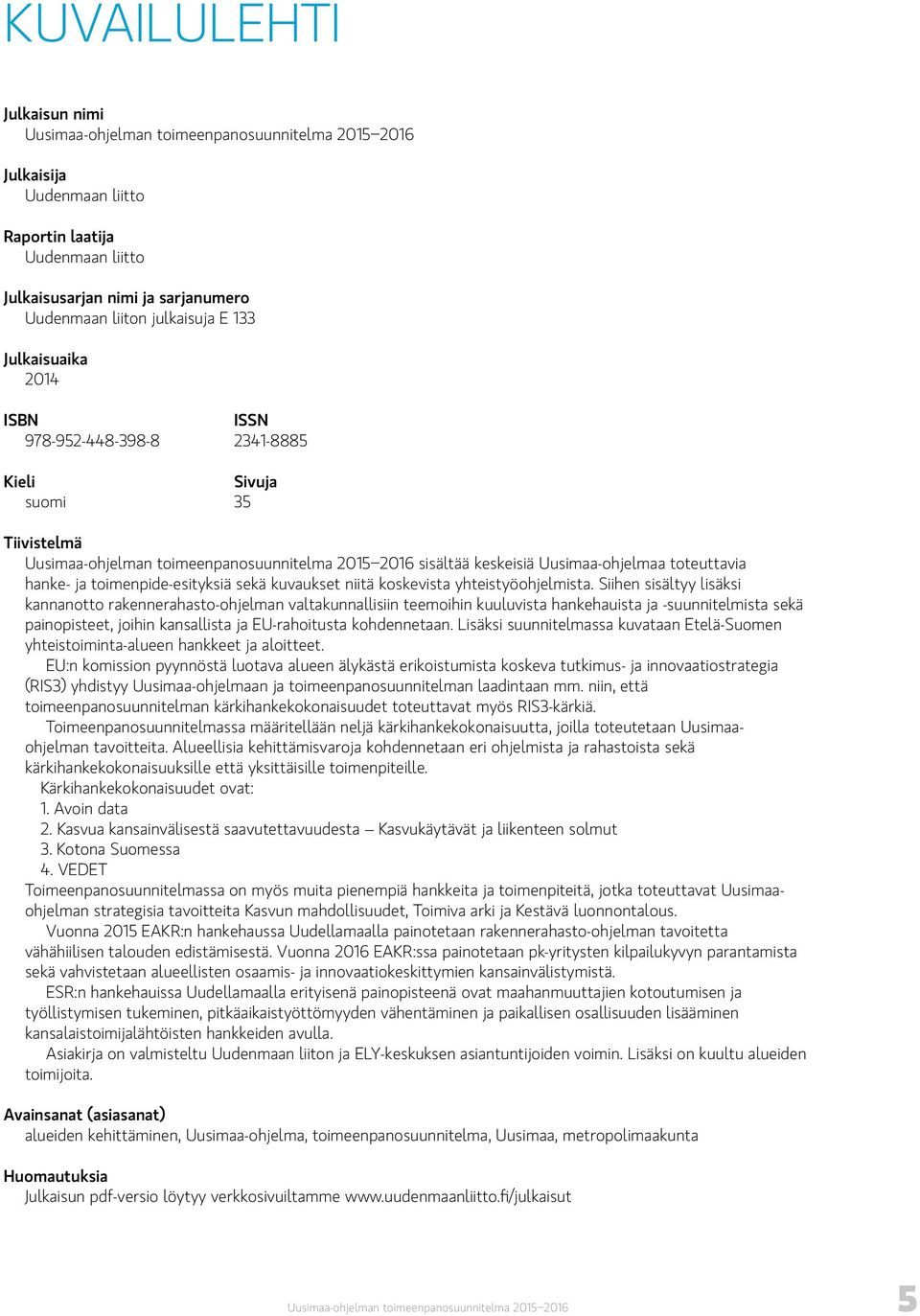 KUVAILULEHTI

Julkaisun nimi
Uusimaa-ohjelman toimeenpanosuunnitelma 2015–2016

Julkaisija
Uudenmaan liitto

Raportin laatija
Uudenmaan liitto

Julkaisusarjan nimi ja sarjanumero
Uudenmaan liiton julkaisuja E 133

Julkaisuaika
2014

ISBN
978-952-448-398-8

ISSN
2341-8885

Kieli
suomi

Sivuja
35

Tiivistelmä
Uusimaa-ohjelman toimeenpanosuunnitelma 2015–2016 sisältää keskeisiä Uusimaa-ohjelmaa toteuttavia hanke- ja toimenpide-esityksiä sekä kuvaukset niitä koskevista yhteistyöohjelmista. Siihen sisältyy lisäksi kannanotto rakennerahasto-ohjelman valtakunnallisiin teemoihin kuuluvista hankehauista ja -suunnitelmista sekä painopisteet, joihin kansallista ja EU-rahoitusta kohdennetaan. Lisäksi suunnitelmassa kuvataan Etelä-Suomen yhteistoiminta-alueen hankkeet ja aloitteet.
EU:n komission pyynnöstä luotava alueen älykästä erikoistumista koskeva tutkimus- ja innovaatiostrategia (RIS3) yhdistyy Uusimaa-ohjelmaan ja toimeenpanosuunnitelman laadintaan mm. niin, että toimeenpanosuunnitelman kärkihankekokonaisuudet toteuttavat myös RIS3-kärkiä.
Toimeenpanosuunnitelmassa määritellään neljä kärkihankekokonaisuutta, joilla toteutetaan Uusimaa-ohjelman tavoitteita. Alueellisia kehittämisvaroja kohdennetaan eri ohjelmista ja rahastoista sekä kärkihankekokonaisuuksille että yksittäisille toimenpiteille.
Kärkihankekokonaisuudet ovat:
1. Avoin data
2. Kasvua kansainvälisestä saavutettavuudesta – Kasvukäytävät ja liikenteen solmut
3. Kotona Suomessa
4. VEDET
Toimeenpanosuunnitelmassa on myös muita pienempiä hankkeita ja toimenpiteitä, jotka toteuttavat Uusimaa-ohjelman strategisia tavoitteita Kasvun mahdollisuudet, Toimiva arki ja Kestävä luonnontalous.
Vuonna 2015 EAKR:n hankehaussa Uudellamaalla painotetaan rakennerahasto-ohjelman tavoitetta vähähiilisen talouden edistämisestä. Vuonna 2016 EAKR:ssa painotetaan pk-yritysten kilpailukyvyn parantamista sekä vahvistetaan alueellisten osaamis- ja innovaatiokeskittymien kansainvälistymistä.
ESR:n hankehauissa Uudellamaalla erityisenä painopisteenä ovat maahanmuuttajien kotoutumisen ja työllistymisen tukeminen, pitkäaikaistyöttömyyden vähentäminen ja paikallisen osallisuuden lisääminen kansalaistoimijalähtöisten hankkeiden avulla.
Asiakirja on valmisteltu Uudenmaan liiton ja ELY-keskuksen asiantuntijoiden voimin. Lisäksi on kuultu alueiden toimijoita.

Avainsanat (asiasanat)
alueiden kehittäminen, Uusimaa-ohjelma, toimeenpanosuunnitelma, Uusimaa, metropolimaakunta

Huomautuksia
Julkaisun pdf-versio löytyy verkkosivuiltamme www.uudenmaanliitto.fi/julkaisut

Uusimaa-ohjelman toimeenpanosuunnitelma 2015–2016 5